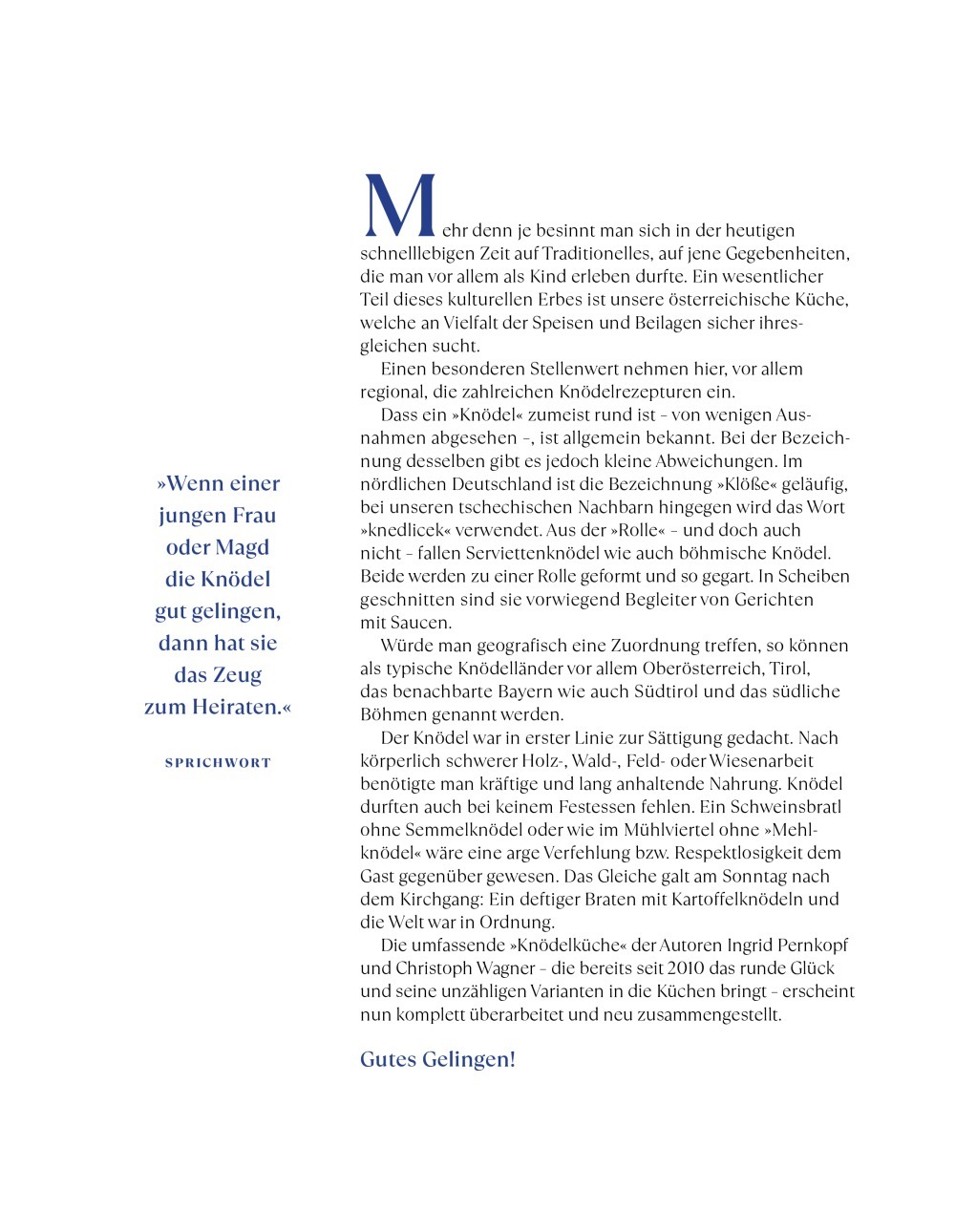 »Wenn einer jungen Frau oder Magd die Knödel gut gelingen, dann hat sie das Zeug zum Heiraten.«

SPRICHWORT

Mehr denn je besinnt man sich in der heutigen schnelllebigen Zeit auf Traditionelles, auf jene Gegebenheiten, die man vor allem als Kind erleben durfte. Ein wesentlicher Teil dieses kulturellen Erbes ist unsere österreichische Küche, welche an Vielfalt der Speisen und Beilagen sicher ihresgleichen sucht.

Einen besonderen Stellenwert nehmen hier, vor allem regional, die zahlreichen Knödelrezepturen ein.

Dass ein »Knödel« zumeist rund ist – von wenigen Ausnahmen abgesehen –, ist allgemein bekannt. Bei der Bezeichnung desselben gibt es jedoch kleine Abweichungen. Im nördlichen Deutschland ist die Bezeichnung »Klöße« geläufig, bei unseren tschechischen Nachbarn hingegen wird das Wort »knedlicek« verwendet. Aus der »Rolle« – und doch auch nicht – fallen Serviettenknödel wie auch böhmische Knödel. Beide werden zu einer Rolle geformt und so gegart. In Scheiben geschnitten sind sie vorwiegend Begleiter von Gerichten mit Saucen.

Würde man geografisch eine Zuordnung treffen, so können als typische Knödelländer vor allem Oberösterreich, Tirol, das benachbarte Bayern wie auch Südtirol und das südliche Böhmen genannt werden.

Der Knödel war in erster Linie zur Sättigung gedacht. Nach körperlich schwerer Holz-, Wald-, Feld- oder Wiesenarbeit benötigte man kräftige und lang anhaltende Nahrung. Knödel durften auch bei keinem Festessen fehlen. Ein Schweinsbratl ohne Semmelknödel oder wie im Mühlviertel ohne »Mehlknödel« wäre eine arge Verfehlung bzw. Respektlosigkeit dem Gast gegenüber gewesen. Das Gleiche galt am Sonntag nach dem Kirchgang: Ein deftiger Braten mit Kartoffelknödeln und die Welt war in Ordnung.

Die umfassende »Knödelküche« der Autoren Ingrid Pernkopf und Christoph Wagner – die bereits seit 2010 das runde Glück und seine unzähligen Varianten in die Küchen bringt – erscheint nun komplett überarbeitet und neu zusammengestellt.

Gutes Gelingen!